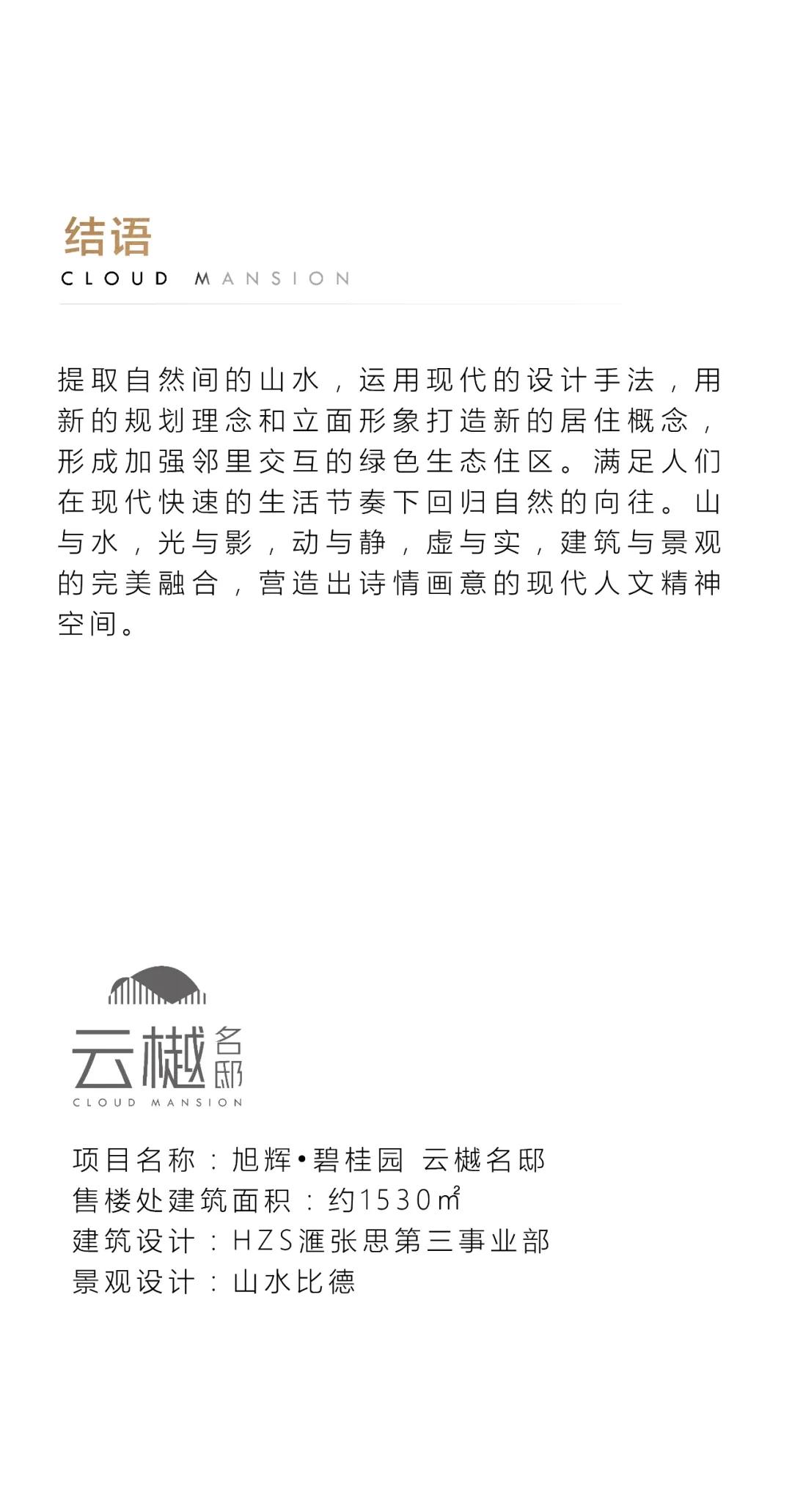 结语
CLOUD MANSION

提取自然间的山水，运用现代的设计手法，用新的规划理念和立面形象打造新的居住概念，形成加强邻里交互的绿色生态住区。满足人们在现代快速的生活节奏下回归自然的向往。山与水，光与影，动与静，虚与实，建筑与景观的完美融合，营造出诗情画意的现代人文精神空间。

云樾名邸
CLOUD MANSION

项目名称：旭辉•碧桂园 云樾名邸
售楼处建筑面积：约1530㎡
建筑设计：HZS滙张思第三事业部
景观设计：山水比德